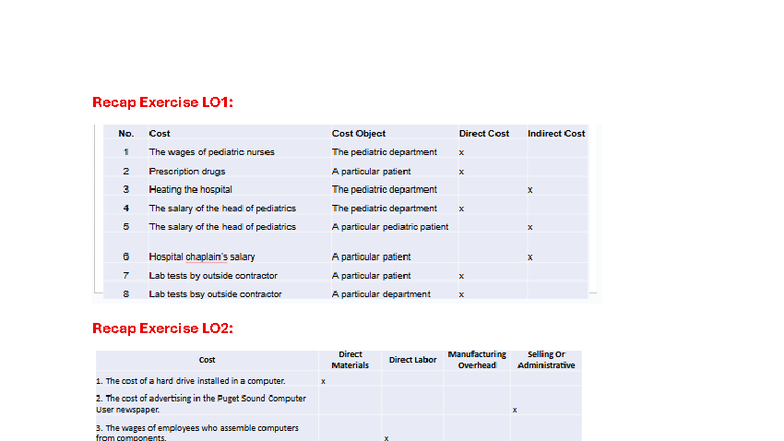 Recap Exercise LO1:

| No. | Cost | Cost Object | Direct Cost | Indirect Cost |
|---|---|---|---|---|
| 1 | The wages of pediatric nurses | The pediatric department | x | |
| 2 | Prescription drugs | A particular patient | x | |
| 3 | Heating the hospital | The pediatric department | | x |
| 4 | The salary of the head of pediatrics | The pediatric department | x | |
| 5 | The salary of the head of pediatrics | A particular pediatric patient | | x |
| 6 | Hospital chaplain's salary | A particular patient | | x |
| 7 | Lab tests by outside contractor | A particular patient | x | |
| 8 | Lab tests bsy outside contractor | A particular department | x | |

Recap Exercise LO2:

| Cost | Direct Materials | Direct Labor | Manufacturing Overhead | Selling Or Administrative |
|---|---|---|---|---|
| 1. The cost of a hard drive installed in a computer. | x | | | |
| 2. The cost of advertising in the Puget Sound Computer User newspaper. | | | | x |
| 3. The wages of employees who assemble computers from components. | | x | | |